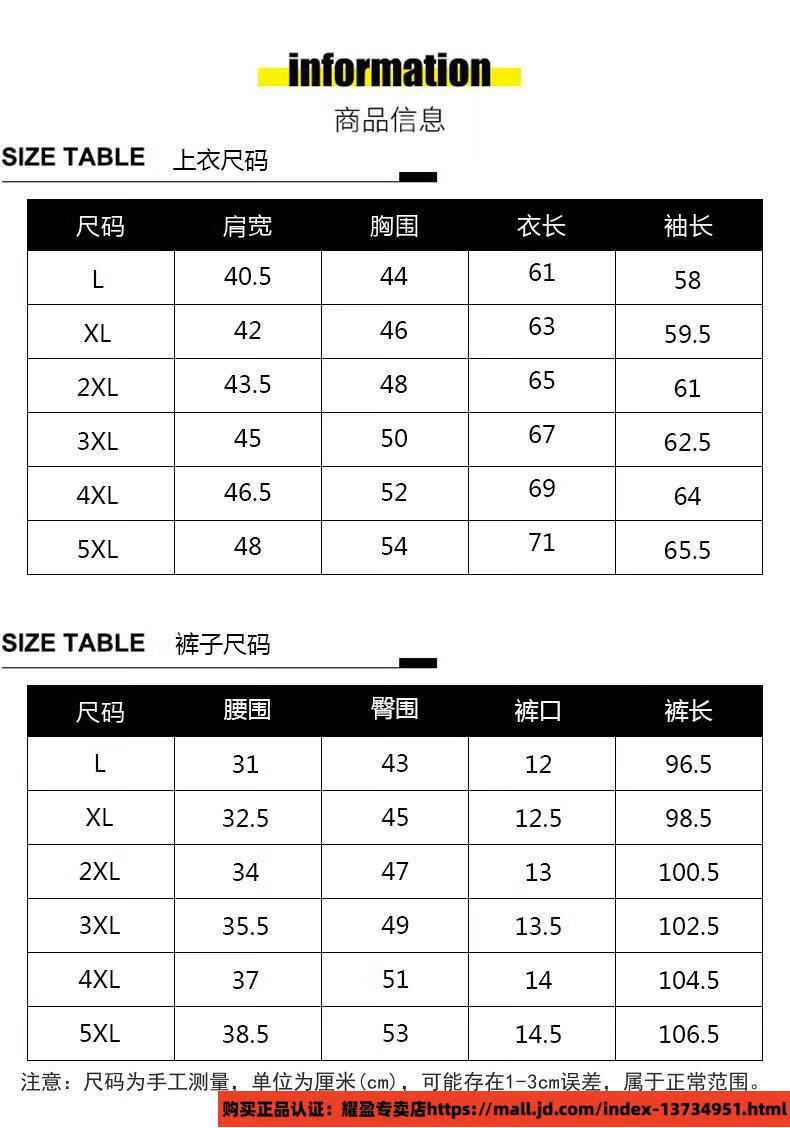 information

商品信息

SIZE TABLE 上衣尺码

| 尺码 | 肩宽 | 胸围 | 衣长 | 袖长 |
|---|---|---|---|---|
| L | 40.5 | 44 | 61 | 58 |
| XL | 42 | 46 | 63 | 59.5 |
| 2XL | 43.5 | 48 | 65 | 61 |
| 3XL | 45 | 50 | 67 | 62.5 |
| 4XL | 46.5 | 52 | 69 | 64 |
| 5XL | 48 | 54 | 71 | 65.5 |

SIZE TABLE 裤子尺码

| 尺码 | 腰围 | 臀围 | 裤口 | 裤长 |
|---|---|---|---|---|
| L | 31 | 43 | 12 | 96.5 |
| XL | 32.5 | 45 | 12.5 | 98.5 |
| 2XL | 34 | 47 | 13 | 100.5 |
| 3XL | 35.5 | 49 | 13.5 | 102.5 |
| 4XL | 37 | 51 | 14 | 104.5 |
| 5XL | 38.5 | 53 | 14.5 | 106.5 |

注意：尺码为手工测量，单位为厘米(cm)，可能存在1-3cm误差，属于正常范围。

购买正品认证：耀盈专卖店https://mall.jd.com/index-13734951.html